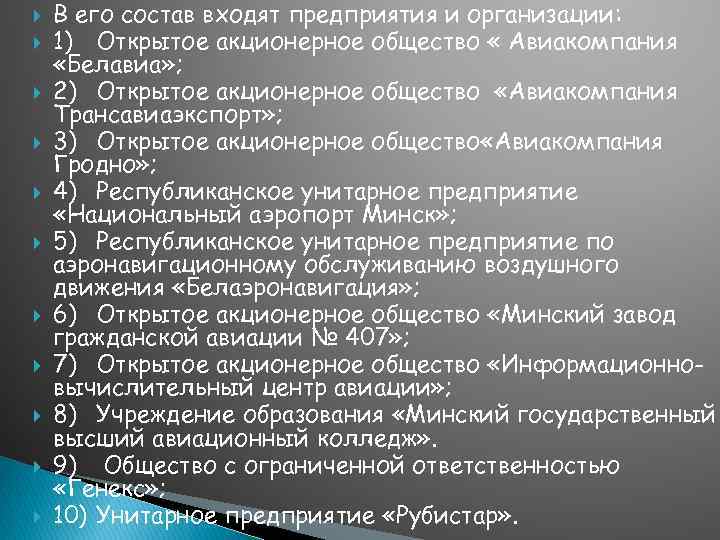 В его состав входят предприятия и организации:

1) Открытое акционерное общество « Авиакомпания «Белавиа»;

2) Открытое акционерное общество «Авиакомпания Трансавиаэкспорт»;

3) Открытое акционерное общество«Авиакомпания Гродно»;

4) Республиканское унитарное предприятие «Национальный аэропорт Минск»;

5) Республиканское унитарное предприятие по аэронавигационному обслуживанию воздушного движения «Белаэронавигация»;

6) Открытое акционерное общество «Минский завод гражданской авиации № 407»;

7) Открытое акционерное общество «Информационно-вычислительный центр авиации»;

8) Учреждение образования «Минский государственный высший авиационный колледж».

9) Общество с ограниченной ответственностью «Генекс»;

10) Унитарное предприятие «Рубистар».